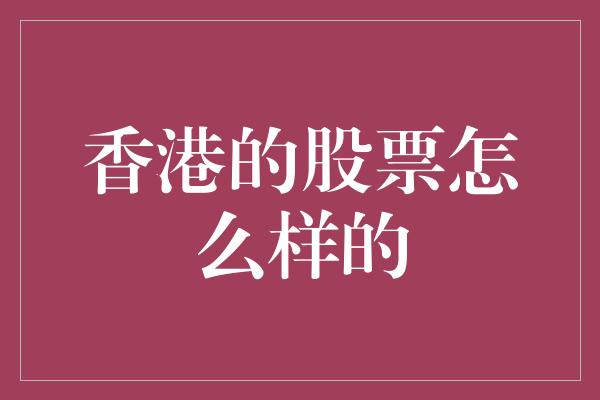 香港的股票怎么样的